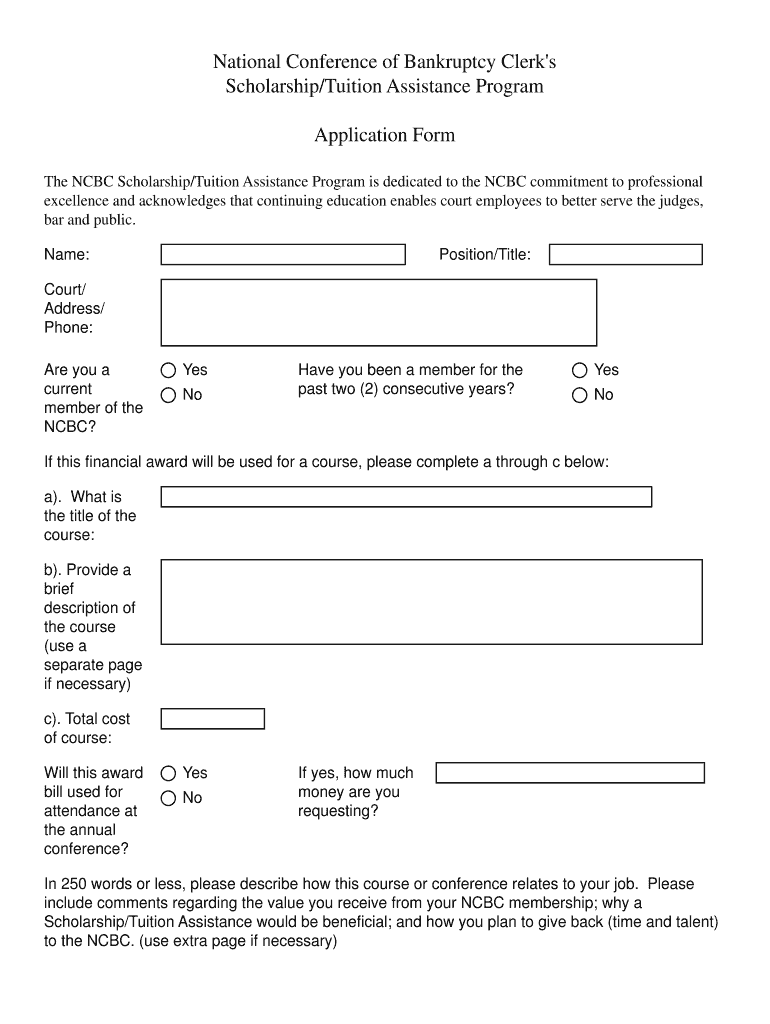 National Conference of Bankruptcy Clerk's
Scholarship/Tuition Assistance Program

Application Form

The NCBC Scholarship/Tuition Assistance Program is dedicated to the NCBC commitment to professional excellence and acknowledges that continuing education enables court employees to better serve the judges, bar and public.

Name:

Position/Title:

Court/ Address/ Phone:

Are you a current member of the NCBC?

Yes

No

Have you been a member for the past two (2) consecutive years?

Yes

No

If this financial award will be used for a course, please complete a through c below:

a). What is the title of the course:

b). Provide a brief description of the course (use a separate page if necessary)

c). Total cost of course:

Will this award bill used for attendance at the annual conference?

Yes

No

If yes, how much money are you requesting?

In 250 words or less, please describe how this course or conference relates to your job. Please include comments regarding the value you receive from your NCBC membership; why a Scholarship/Tuition Assistance would be beneficial; and how you plan to give back (time and talent) to the NCBC. (use extra page if necessary)